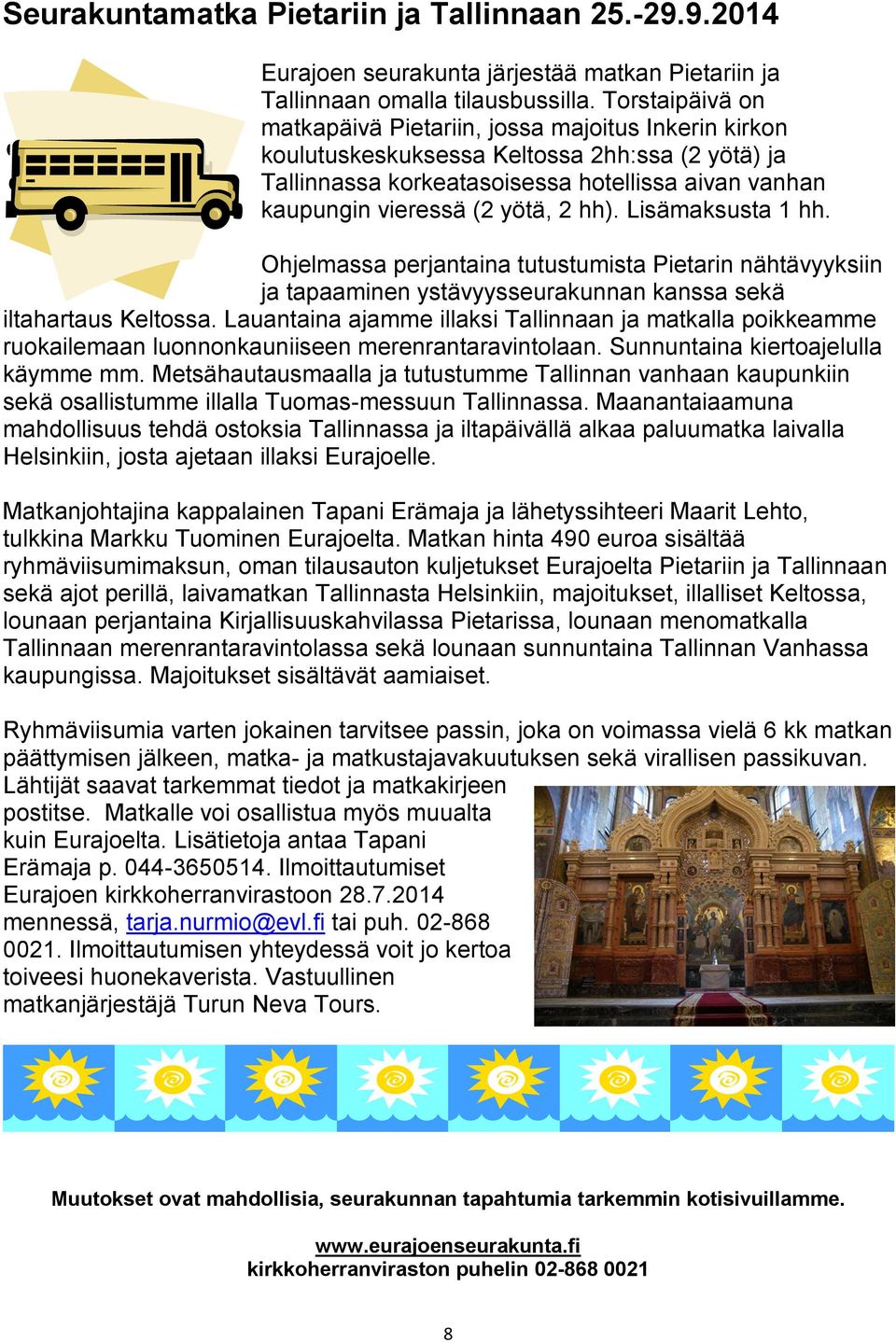 Seurakuntamatka Pietariin ja Tallinnaan 25.-29.9.2014

Eurajoen seurakunta järjestää matkan Pietariin ja Tallinnaan omalla tilausbussilla. Torstaipäivä on matkapäivä Pietariin, jossa majoitus Inkerin kirkon koulutuskeskuksessa Keltossa 2hh:ssa (2 yötä) ja Tallinnassa korkeatasoisessa hotellissa aivan vanhan kaupungin vieressä (2 yötä, 2 hh). Lisämaksusta 1 hh.

Ohjelmassa perjantaina tutustumista Pietarin nähtävyyksiin ja tapaaminen ystävyysseurakunnan kanssa sekä iltahartaus Keltossa. Lauantaina ajamme illaksi Tallinnaan ja matkalla poikkeamme ruokailemaan luonnonkauniiseen merenrantaravintolaan. Sunnuntaina kiertoajelulla käymme mm. Metsähautausmaalla ja tutustumme Tallinnan vanhaan kaupunkiin sekä osallistumme illalla Tuomas-messuun Tallinnassa. Maanantaiaamuna mahdollisuus tehdä ostoksia Tallinnassa ja iltapäivällä alkaa paluumatka laivalla Helsinkiin, josta ajetaan illaksi Eurajoelle.

Matkanjohtajina kappalainen Tapani Erämaja ja lähetyssihteeri Maarit Lehto, tulkkina Markku Tuominen Eurajoelta. Matkan hinta 490 euroa sisältää ryhmäviisumimaksun, oman tilausauton kuljetukset Eurajoelta Pietariin ja Tallinnaan sekä ajot perillä, laivamatkan Tallinnasta Helsinkiin, majoitukset, illalliset Keltossa, lounaan perjantaina Kirjallisuuskahvilassa Pietarissa, lounaan menomatkalla Tallinnaan merenrantaravintolassa sekä lounaan sunnuntaina Tallinnan Vanhassa kaupungissa. Majoitukset sisältävät aamiaiset.

Ryhmäviisumia varten jokainen tarvitsee passin, joka on voimassa vielä 6 kk matkan päättymisen jälkeen, matka- ja matkustajavakuutuksen sekä virallisen passikuvan. Lähtijät saavat tarkemmat tiedot ja matkakirjeen postitse. Matkalle voi osallistua myös muualta kuin Eurajoelta. Lisätietoja antaa Tapani Erämaja p. 044-3650514. Ilmoittautumiset Eurajoen kirkkoherranvirastoon 28.7.2014 mennessä, tarja.nurmio@evl.fi tai puh. 02-868 0021. Ilmoittautumisen yhteydessä voit jo kertoa toiveesi huonekaverista. Vastuullinen matkanjärjestäjä Turun Neva Tours.

Muutokset ovat mahdollisia, seurakunnan tapahtumia tarkemmin kotisivuillamme.

www.eurajoenseurakunta.fi
kirkkoherranviraston puhelin 02-868 0021

8